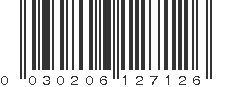 0 030206 127126